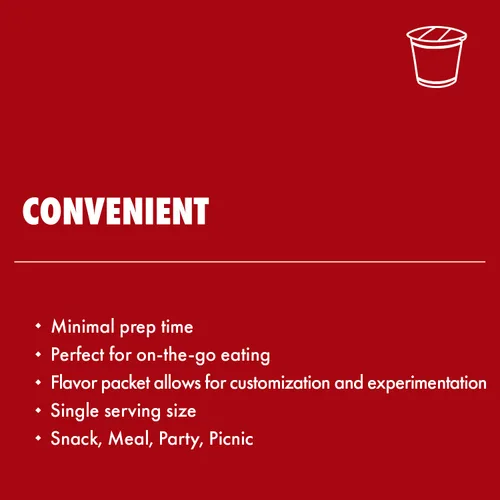 CONVENIENT

• Minimal prep time
• Perfect for on-the-go eating
• Flavor packet allows for customization and experimentation
• Single serving size
• Snack, Meal, Party, Picnic